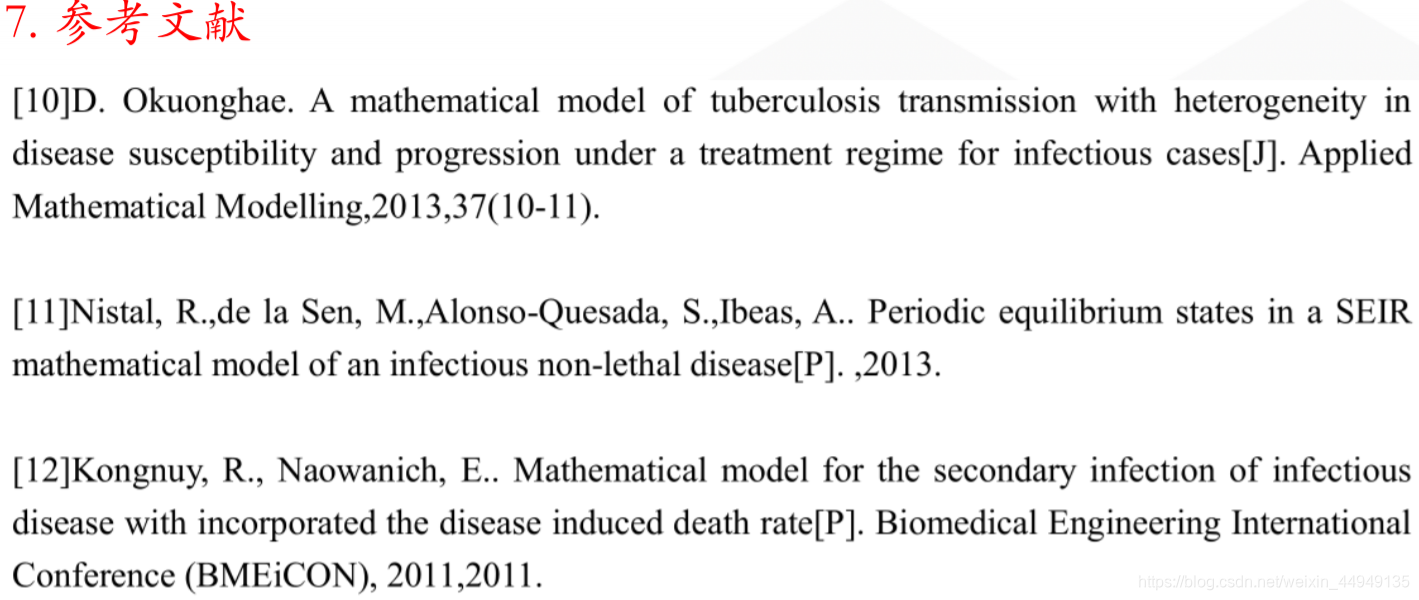 7. 参考文献

[10]D. Okuonghae. A mathematical model of tuberculosis transmission with heterogeneity in disease susceptibility and progression under a treatment regime for infectious cases[J]. Applied Mathematical Modelling,2013,37(10-11).

[11]Nistal, R.,de la Sen, M.,Alonso-Quesada, S.,Ibeas, A.. Periodic equilibrium states in a SEIR mathematical model of an infectious non-lethal disease[P]. ,2013.

[12]Kongnuy, R., Naowanich, E.. Mathematical model for the secondary infection of infectious disease with incorporated the disease induced death rate[P]. Biomedical Engineering International Conference (BMEiCON), 2011,2011.

https://blog.csdn.net/weixin_44949135